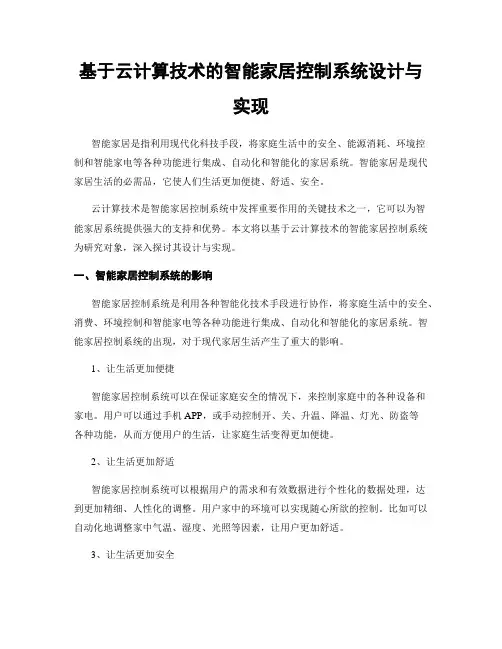 基于云计算技术的智能家居控制系统设计与实现

智能家居是指利用现代化科技手段，将家庭生活中的安全、能源消耗、环境控制和智能家电等各种功能进行集成、自动化和智能化的家居系统。智能家居是现代家居生活的必需品，它使人们生活更加便捷、舒适、安全。

云计算技术是智能家居控制系统中发挥重要作用的关键技术之一，它可以为智能家居系统提供强大的支持和优势。本文将以基于云计算技术的智能家居控制系统为研究对象，深入探讨其设计与实现。

一、智能家居控制系统的影响

智能家居控制系统是利用各种智能化技术手段进行协作，将家庭生活中的安全、消费、环境控制和智能家电等各种功能进行集成、自动化和智能化的家居系统。智能家居控制系统的出现，对于现代家居生活产生了重大的影响。

1、让生活更加便捷

智能家居控制系统可以在保证家庭安全的情况下，来控制家庭中的各种设备和家电。用户可以通过手机APP，或手动控制开、关、升温、降温、灯光、防盗等各种功能，从而方便用户的生活，让家庭生活变得更加便捷。

2、让生活更加舒适

智能家居控制系统可以根据用户的需求和有效数据进行个性化的数据处理，达到更加精细、人性化的调整。用户家中的环境可以实现随心所欲的控制，比如可以自动化地调整家中气温、湿度、光照等因素，让用户更加舒适。

3、让生活更加安全